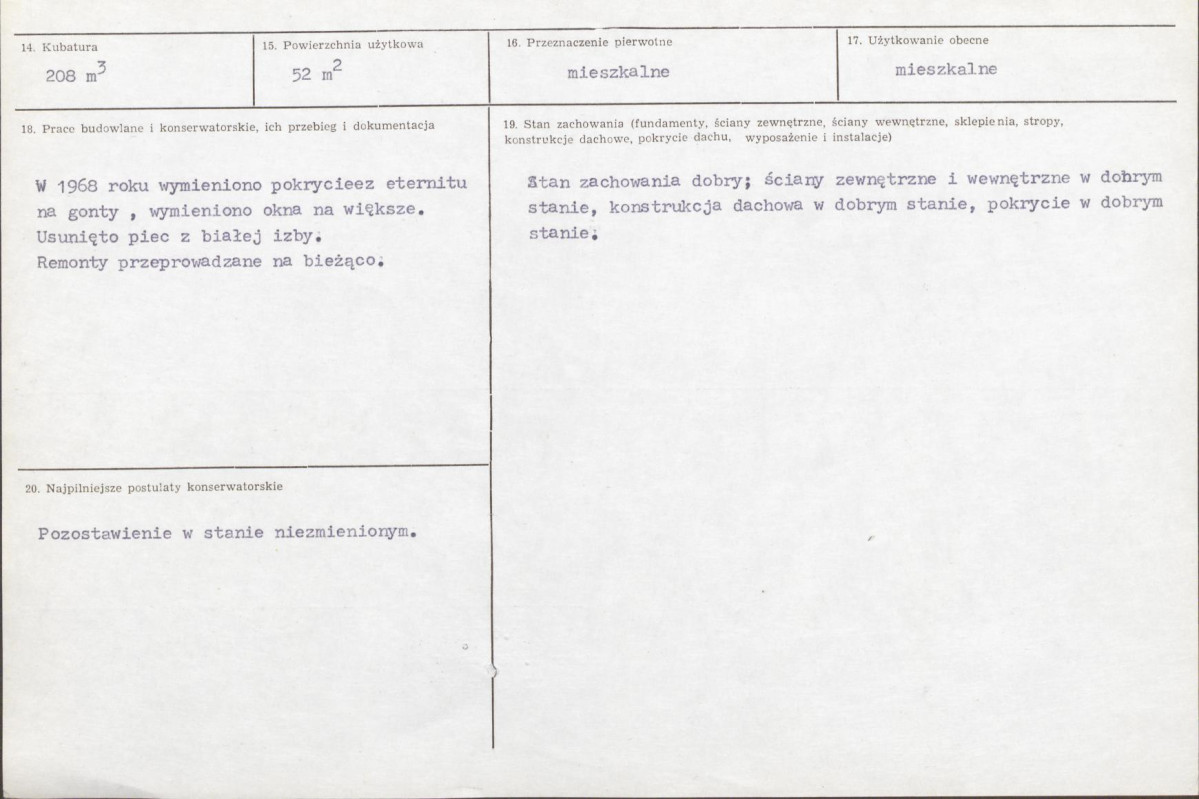 14. Kubatura
208 $m^3$

15. Powierzchnia użytkowa
52 $m^2$

16. Przeznaczenie pierwotne
mieszkalne

17. Użytkowanie obecne
mieszkalne

18. Prace budowlane i konserwatorskie, ich przebieg i dokumentacja

W 1968 roku wymieniono pokrycieez eternitu na gonty , wymieniono okna na większe. Usunięto piec z białej izby. Remonty przeprowadzane na bieżąco.

19. Stan zachowania (fundamenty, ściany zewnętrzne, ściany wewnętrzne, sklepienia, stropy, konstrukcje dachowe, pokrycie dachu, wyposażenie i instalacje)

Stan zachowania dobry; ściany zewnętrzne i wewnętrzne w dobrym stanie, konstrukcja dachowa w dobrym stanie, pokrycie w dobrym stanie.

20. Najpilniejsze postulaty konserwatorskie

Pozostawienie w stanie niezmienionym.